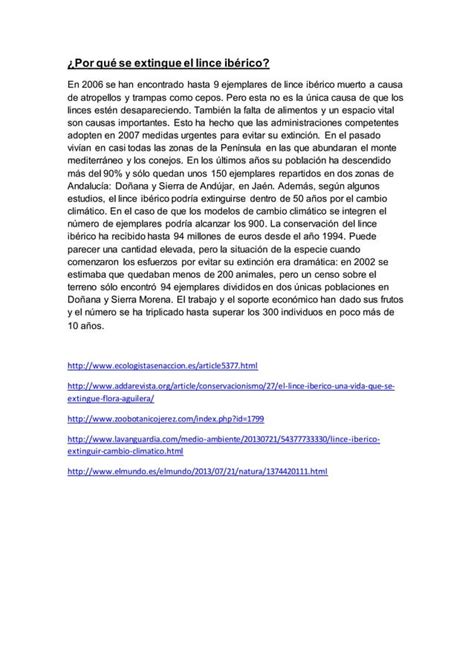 ¿Por qué se extingue el lince ibérico?

En 2006 se han encontrado hasta 9 ejemplares de lince ibérico muerto a causa de atropellos y trampas como cepos. Pero esta no es la única causa de que los linces estén desapareciendo. También la falta de alimentos y un espacio vital son causas importantes. Esto ha hecho que las administraciones competentes adopten en 2007 medidas urgentes para evitar su extinción. En el pasado vivían en casi todas las zonas de la Península en las que abundaran el monte mediterráneo y los conejos. En los últimos años su población ha descendido más del 90% y sólo quedan unos 150 ejemplares repartidos en dos zonas de Andalucía: Doñana y Sierra de Andújar, en Jaén. Además, según algunos estudios, el lince ibérico podría extinguirse dentro de 50 años por el cambio climático. En el caso de que los modelos de cambio climático se integren el número de ejemplares podría alcanzar los 900. La conservación del lince ibérico ha recibido hasta 94 millones de euros desde el año 1994. Puede parecer una cantidad elevada, pero la situación de la especie cuando comenzaron los esfuerzos por evitar su extinción era dramática: en 2002 se estimaba que quedaban menos de 200 animales, pero un censo sobre el terreno sólo encontró 94 ejemplares divididos en dos únicas poblaciones en Doñana y Sierra Morena. El trabajo y el soporte económico han dado sus frutos y el número se ha triplicado hasta superar los 300 individuos en poco más de 10 años.

http://www.ecologistasenaccion.es/article5377.html

http://www.addarevista.org/article/conservacionismo/27/el-lince-iberico-una-vida-que-se-extingue-flora-aguilera/

http://www.zoobotanicojerez.com/index.php?id=1799

http://www.lavanguardia.com/medio-ambiente/20130721/54377733330/lince-iberico-extinguir-cambio-climatico.html

http://www.elmundo.es/elmundo/2013/07/21/natura/1374420111.html